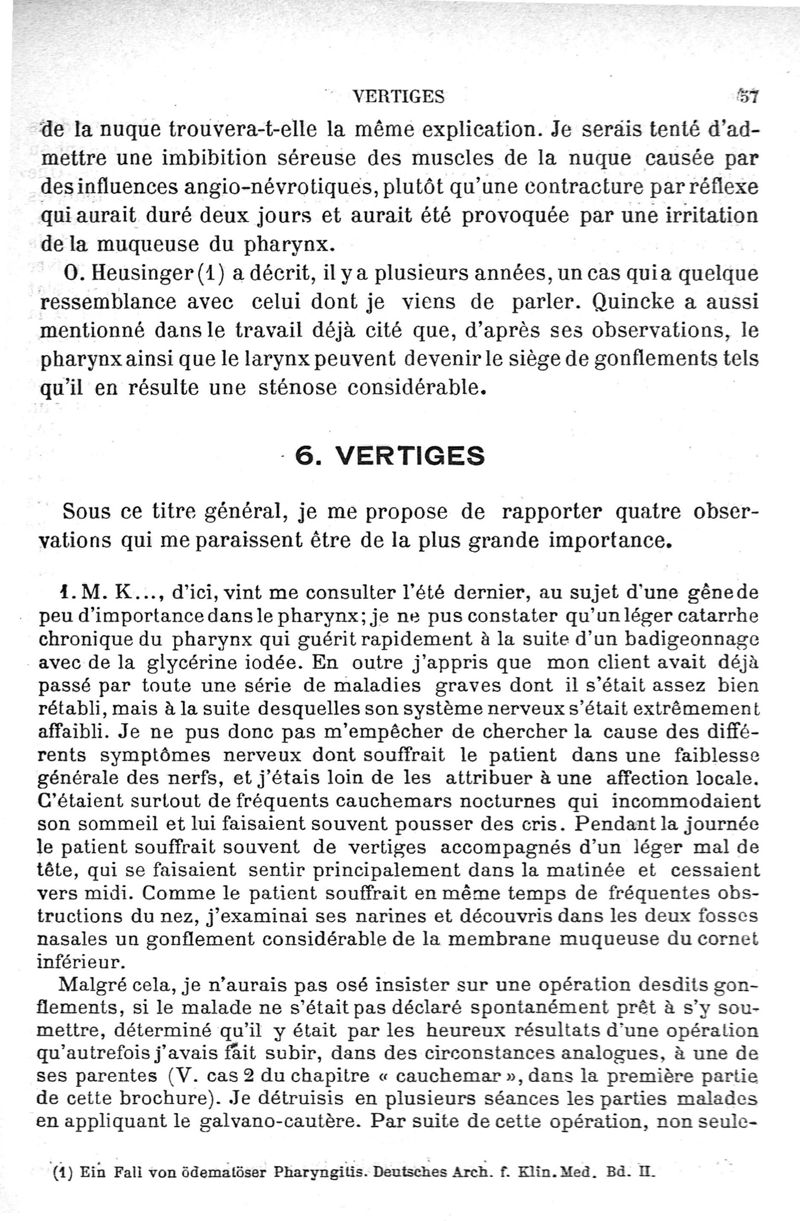 VERTIGES 57

de la nuque trouvera-t-elle la même explication. Je serais tenté d'admettre une imbibition séreuse des muscles de la nuque causée par des influences angio-névrotiques, plutôt qu'une contracture par réflexe qui aurait duré deux jours et aurait été provoquée par une irritation de la muqueuse du pharynx.

O. Heusinger (1) a décrit, il y a plusieurs années, un cas qui a quelque ressemblance avec celui dont je viens de parler. Quincke a aussi mentionné dans le travail déjà cité que, d'après ses observations, le pharynx ainsi que le larynx peuvent devenir le siège de gonflements tels qu'il en résulte une sténose considérable.

6. VERTIGES

Sous ce titre général, je me propose de rapporter quatre observations qui me paraissent être de la plus grande importance.

1. M. K..., d'ici, vint me consulter l'été dernier, au sujet d'une gêne de peu d'importance dans le pharynx; je ne pus constater qu'un léger catarrhe chronique du pharynx qui guérit rapidement à la suite d'un badigeonnage avec de la glycérine iodée. En outre j'appris que mon client avait déjà passé par toute une série de maladies graves dont il s'était assez bien rétabli, mais à la suite desquelles son système nerveux s'était extrêmement affaibli. Je ne pus donc pas m'empêcher de chercher la cause des différents symptômes nerveux dont souffrait le patient dans une faiblesse générale des nerfs, et j'étais loin de les attribuer à une affection locale. C'étaient surtout de fréquents cauchemars nocturnes qui incommodaient son sommeil et lui faisaient souvent pousser des cris. Pendant la journée le patient souffrait souvent de vertiges accompagnés d'un léger mal de tête, qui se faisaient sentir principalement dans la matinée et cessaient vers midi. Comme le patient souffrait en même temps de fréquentes obstructions du nez, j'examinai ses narines et découvris dans les deux fosses nasales un gonflement considérable de la membrane muqueuse du cornet inférieur.

Malgré cela, je n'aurais pas osé insister sur une opération desdits gonflements, si le malade ne s'était pas déclaré spontanément prêt à s'y soumettre, déterminé qu'il y était par les heureux résultats d'une opération qu'autrefois j'avais fait subir, dans des circonstances analogues, à une de ses parentes (V. cas 2 du chapitre « cauchemar », dans la première partie de cette brochure). Je détruisis en plusieurs séances les parties malades en appliquant le galvano-cautère. Par suite de cette opération, non seule-

(1) Ein Fall von ödematöser Pharyngitis. Deutsches Arch. f. Klin. Med. Bd. II.